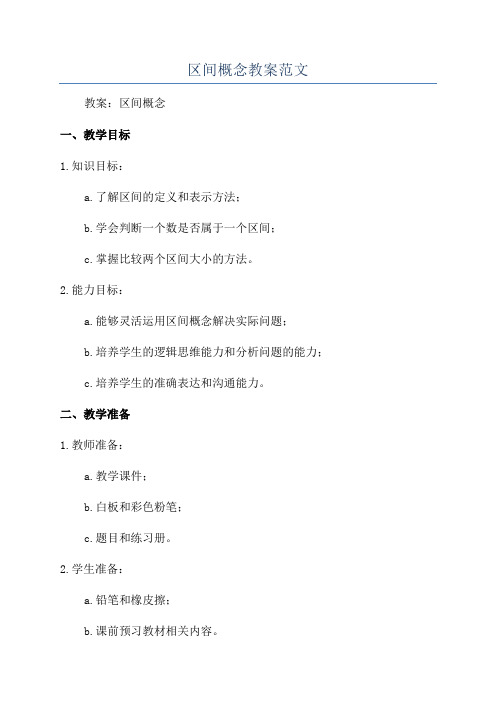 区间概念教案范文

教案：区间概念

一、教学目标

1.知识目标：

a.了解区间的定义和表示方法；

b.学会判断一个数是否属于一个区间；

c.掌握比较两个区间大小的方法。

2.能力目标：

a.能够灵活运用区间概念解决实际问题；

b.培养学生的逻辑思维能力和分析问题的能力；

c.培养学生的准确表达和沟通能力。

二、教学准备

1.教师准备：

a.教学课件；

b.白板和彩色粉笔；

c.题目和练习册。

2.学生准备：

a.铅笔和橡皮擦；

b.课前预习教材相关内容。